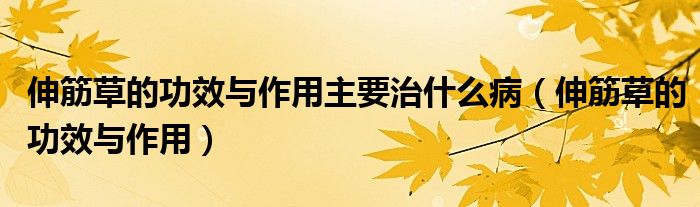 伸筋草的功效与作用主要治什么病（伸筋草的功效与作用）